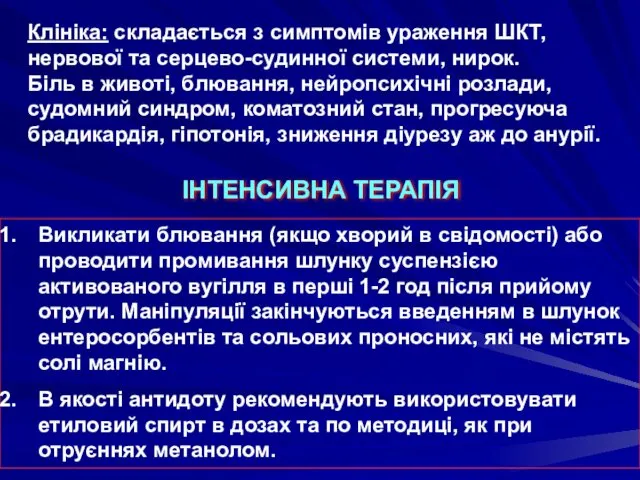 Клініка: складається з симптомів ураження ШКТ, нервової та серцево-судинної системи, нирок. Біль в животі, блювання, нейропсихічні розлади, судомний синдром, коматозний стан, прогресуюча брадикардія, гіпотонія, зниження діурезу аж до анурії.

ІНТЕНСИВНА ТЕРАПІЯ

1. Викликати блювання (якщо хворий в свідомості) або проводити промивання шлунку суспензією активованого вугілля в перші 1-2 год після прийому отрути. Маніпуляції закінчуються введенням в шлунок ентеросорбентів та сольових проносних, які не містять солі магнію.

2. В якості антидоту рекомендують використовувати етиловий спирт в дозах та по методиці, як при отруєннях метанолом.